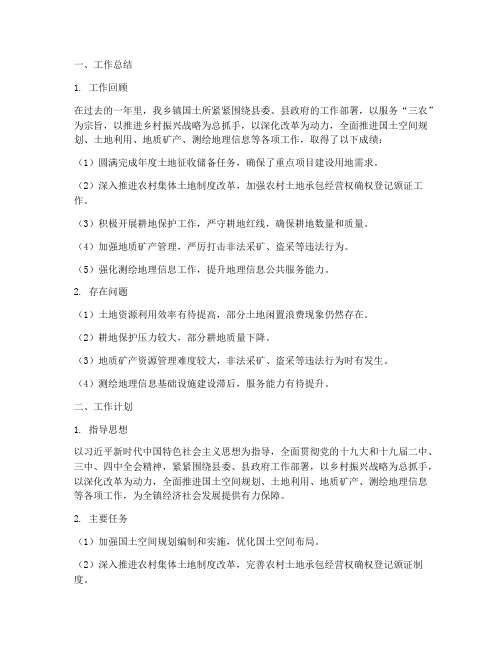 一、工作总结

1. 工作回顾

在过去的一年里，我乡镇国土所紧紧围绕县委、县政府的工作部署，以服务“三农”为宗旨，以推进乡村振兴战略为总抓手，以深化改革为动力，全面推进国土空间规划、土地利用、地质矿产、测绘地理信息等各项工作，取得了以下成绩：

（1）圆满完成年度土地征收储备任务，确保了重点项目建设用地需求。

（2）深入推进农村集体土地制度改革，加强农村土地承包经营权确权登记颁证工作。

（3）积极开展耕地保护工作，严守耕地红线，确保耕地数量和质量。

（4）加强地质矿产管理，严厉打击非法采矿、盗采等违法行为。

（5）强化测绘地理信息工作，提升地理信息公共服务能力。

2. 存在问题

（1）土地资源利用效率有待提高，部分土地闲置浪费现象仍然存在。

（2）耕地保护压力较大，部分耕地质量下降。

（3）地质矿产资源管理难度较大，非法采矿、盗采等违法行为时有发生。

（4）测绘地理信息基础设施建设滞后，服务能力有待提升。

二、工作计划

1. 指导思想

以习近平新时代中国特色社会主义思想为指导，全面贯彻党的十九大和十九届二中、三中、四中全会精神，紧紧围绕县委、县政府工作部署，以乡村振兴战略为总抓手，以深化改革为动力，全面推进国土空间规划、土地利用、地质矿产、测绘地理信息等各项工作，为全镇经济社会发展提供有力保障。

2. 主要任务

（1）加强国土空间规划编制和实施，优化国土空间布局。

（2）深入推进农村集体土地制度改革，完善农村土地承包经营权确权登记颁证制度。